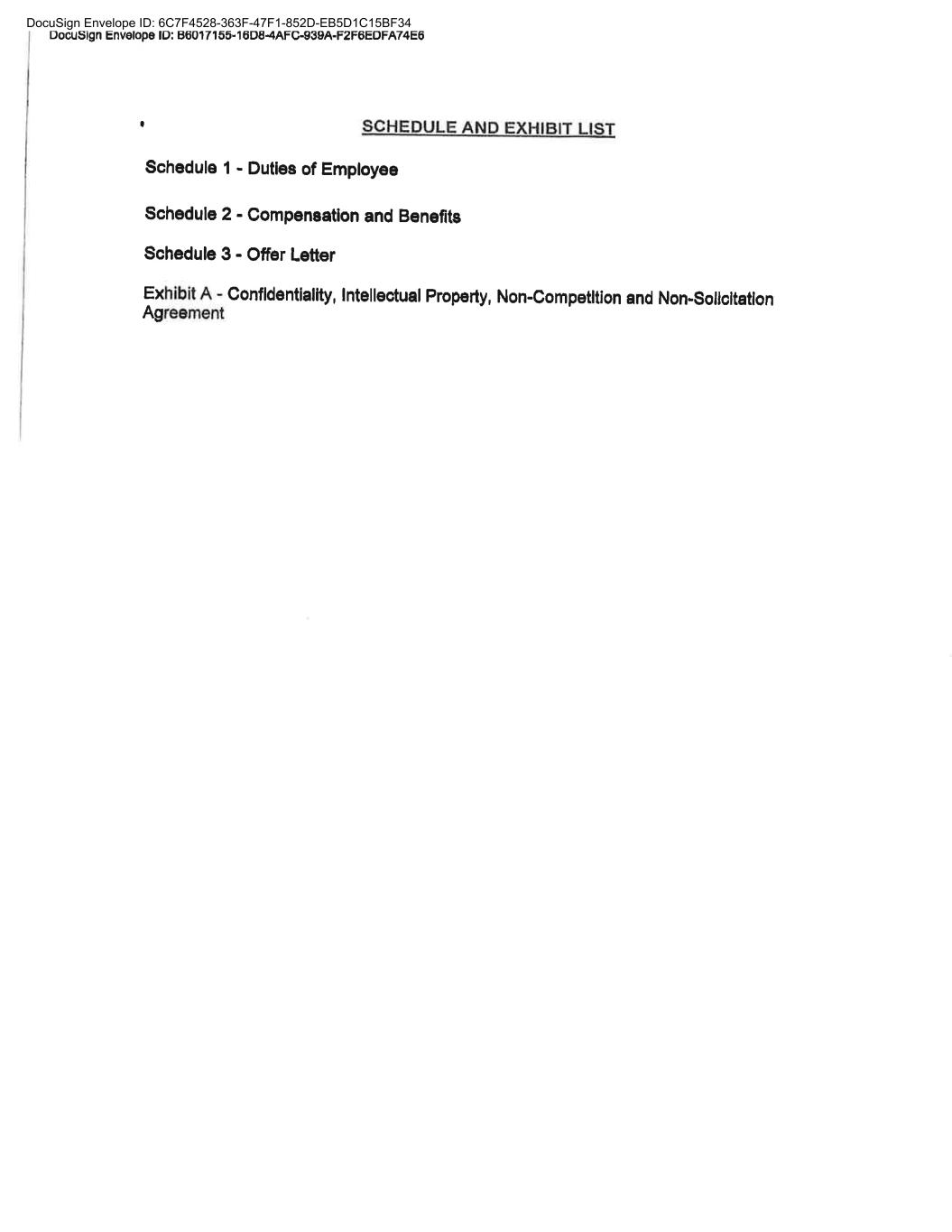 DocuSign Envelope ID: 6C7F4528-363F-47F1-852D-EB5D1C15BF34
DocuSign Envelope ID: B6017155-16D8-4AFC-939A-F2F6EDFA74E6

SCHEDULE AND EXHIBIT LIST

Schedule 1 - Duties of Employee

Schedule 2 - Compensation and Benefits

Schedule 3 - Offer Letter

Exhibit A - Confidentiality, Intellectual Property, Non-Competition and Non-Solicitation Agreement